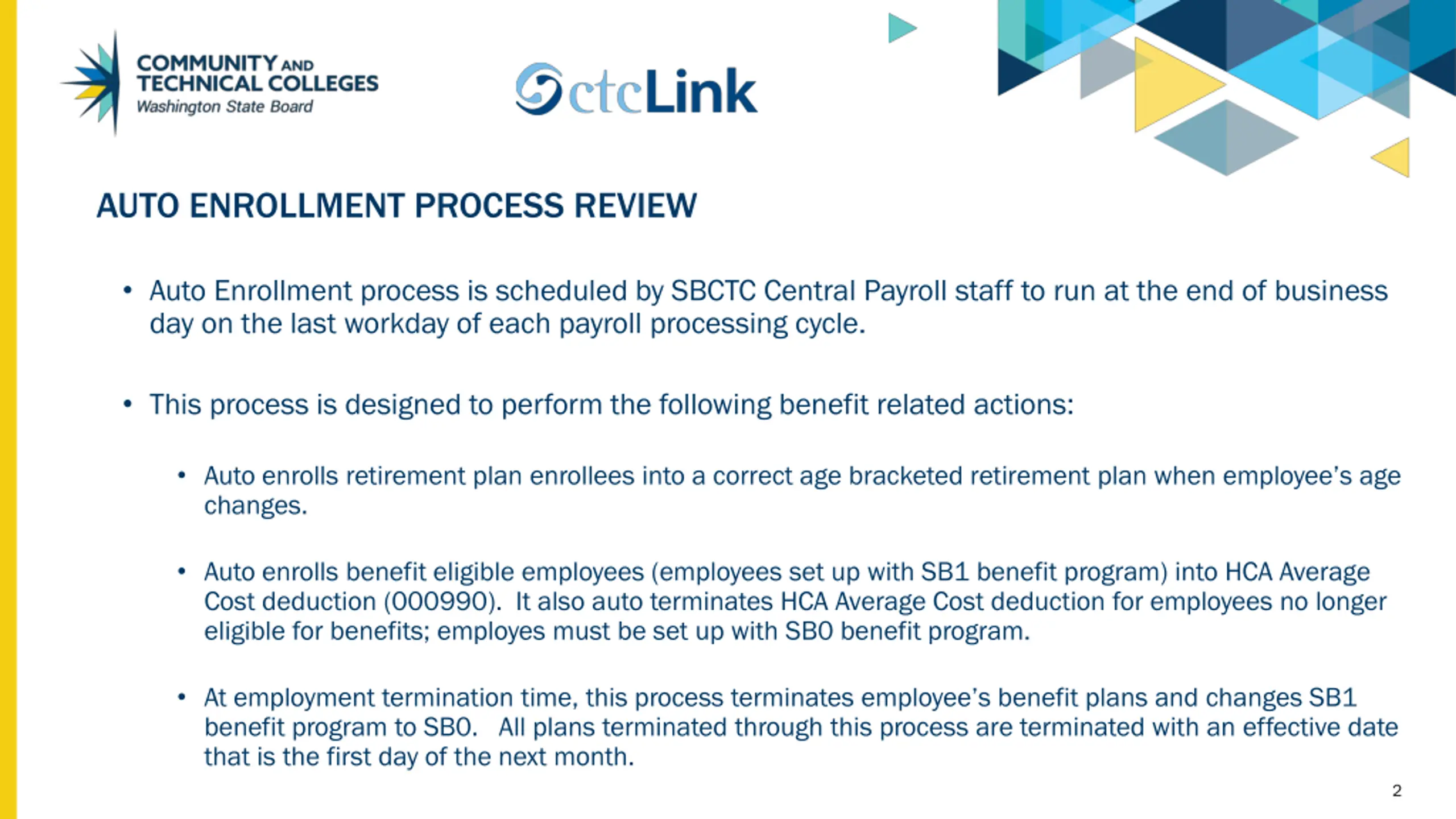 COMMUNITY AND TECHNICAL COLLEGES
Washington State Board

ctcLink

AUTO ENROLLMENT PROCESS REVIEW

• Auto Enrollment process is scheduled by SBCTC Central Payroll staff to run at the end of business day on the last workday of each payroll processing cycle.

• This process is designed to perform the following benefit related actions:

• Auto enrolls retirement plan enrollees into a correct age bracketed retirement plan when employee's age changes.

• Auto enrolls benefit eligible employees (employees set up with SB1 benefit program) into HCA Average Cost deduction (000990). It also auto terminates HCA Average Cost deduction for employees no longer eligible for benefits; employes must be set up with SB0 benefit program.

• At employment termination time, this process terminates employee's benefit plans and changes SB1 benefit program to SB0. All plans terminated through this process are terminated with an effective date that is the first day of the next month.

2